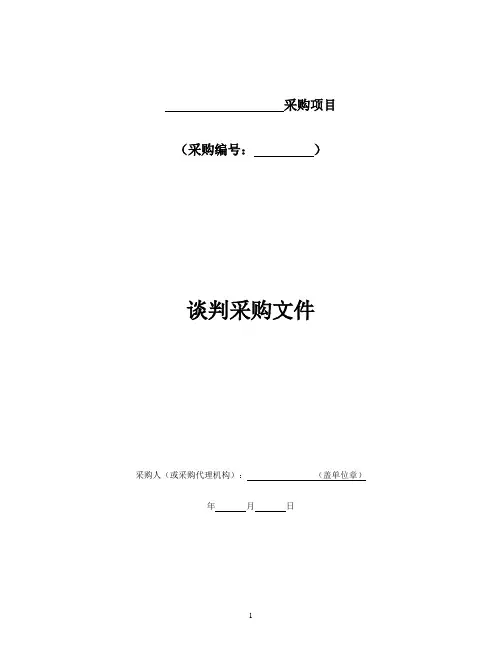 ____采购项目

（采购编号：____）

谈判采购文件

采购人（或采购代理机构）：____（盖单位章）

年____月____日

1